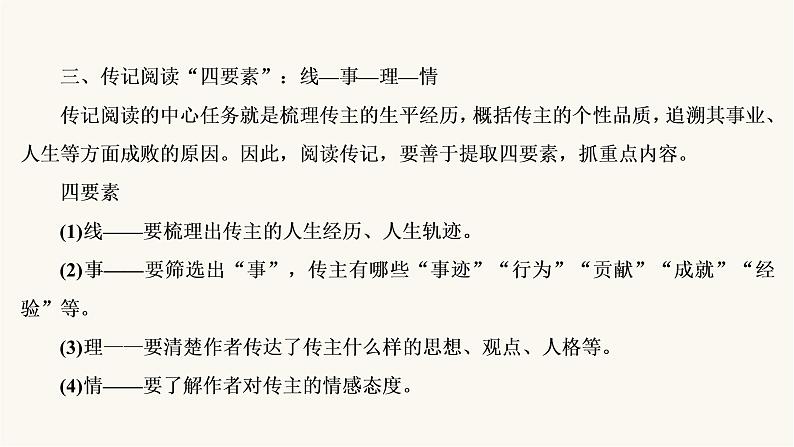 三、传记阅读“四要素”：线—事—理—情

传记阅读的中心任务就是梳理传主的生平经历，概括传主的个性品质，追溯其事业、人生等方面成败的原因。因此，阅读传记，要善于提取四要素，抓重点内容。

四要素

(1)线——要梳理出传主的人生经历、人生轨迹。

(2)事——要筛选出“事”，传主有哪些“事迹”“行为”“贡献”“成就”“经验”等。

(3)理——要清楚作者传达了传主什么样的思想、观点、人格等。

(4)情——要了解作者对传主的情感态度。